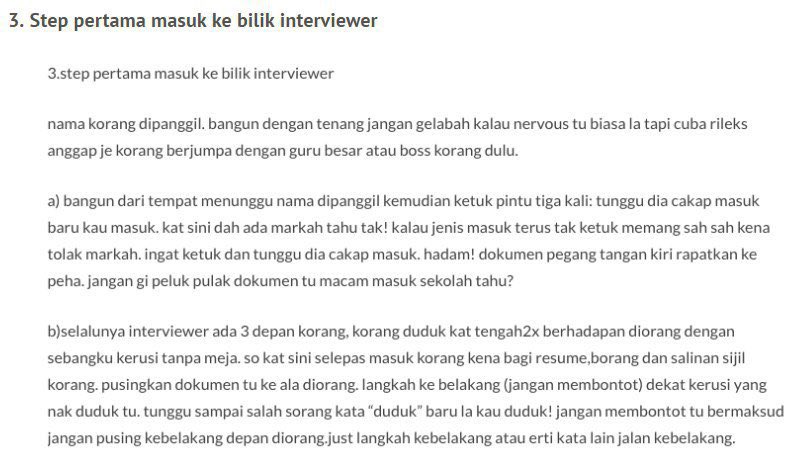 3. Step pertama masuk ke bilik interviewer

3.step pertama masuk ke bilik interviewer

nama korang dipanggil. bangun dengan tenang jangan gelabah kalau nervous tu biasa la tapi cuba rileks anggap je korang berjumpa dengan guru besar atau boss korang dulu.

a) bangun dari tempat menunggu nama dipanggil kemudian ketuk pintu tiga kali: tunggu dia cakap masuk baru kau masuk. kat sini dah ada markah tahu tak! kalau jenis masuk terus tak ketuk memang sah sah kena tolak markah. ingat ketuk dan tunggu dia cakap masuk. hadam! dokumen pegang tangan kiri rapatkan ke peha. jangan gi peluk pulak dokumen tu macam masuk sekolah tahu?

b)selalunya interviewer ada 3 depan korang, korang duduk kat tengah2x berhadapan diorang dengan sebangku kerusi tanpa meja. so kat sini selepas masuk korang kena bagi resume,borang dan salinan sijil korang. pusingkan dokumen tu ke ala diorang. langkah ke belakang (jangan membontot) dekat kerusi yang nak duduk tu. tunggu sampai salah sorang kata “duduk” baru la kau duduk! jangan membontot tu bermaksud jangan pusing kebelakang depan diorang.just langkah kebelakang atau erti kata lain jalan kebelakang.